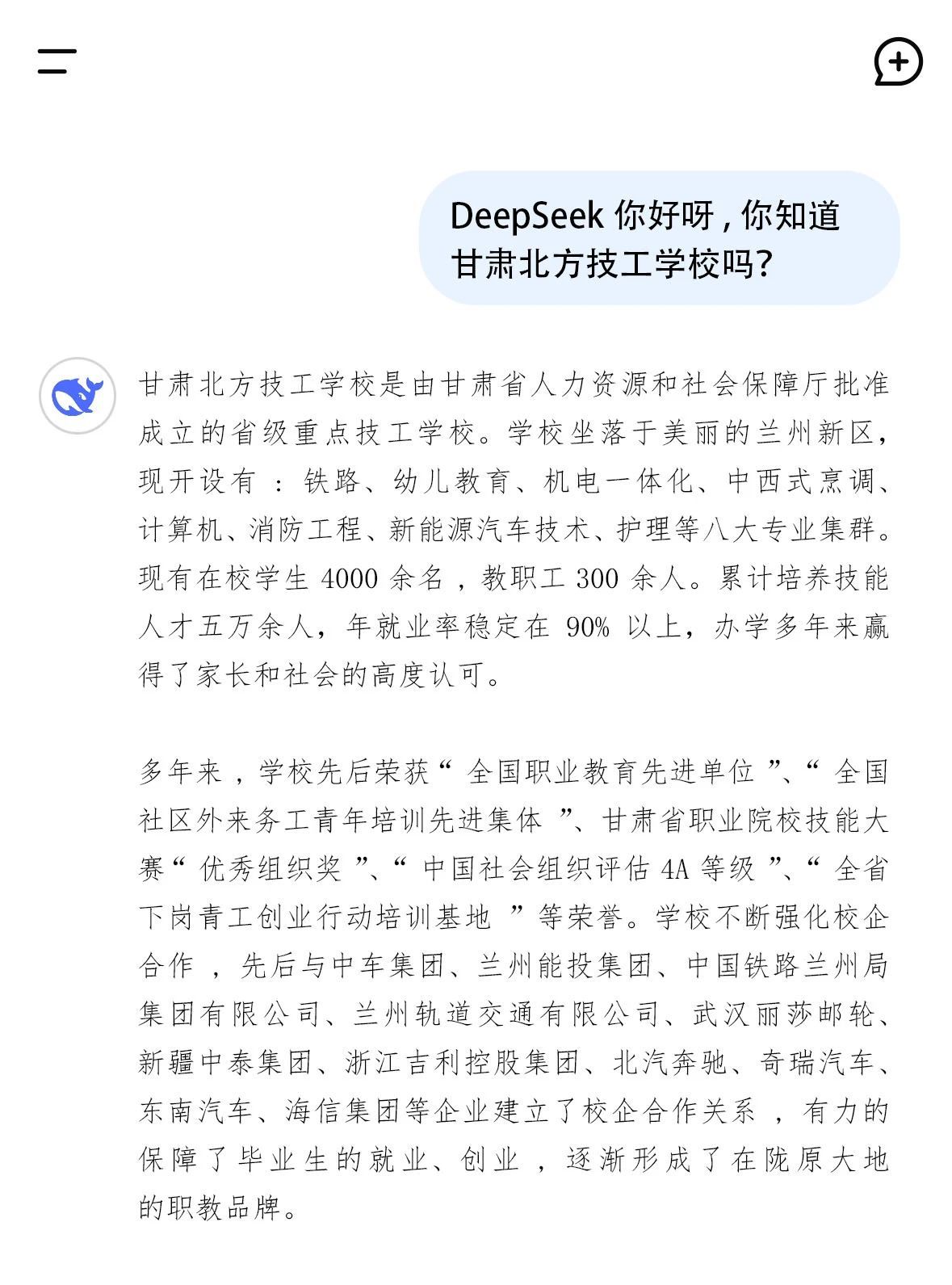 DeepSeek 你好呀，你知道甘肃北方技工学校吗？

甘肃北方技工学校是由甘肃省人力资源和社会保障厅批准成立的省级重点技工学校。学校坐落于美丽的兰州新区，现开设有：铁路、幼儿教育、机电一体化、中西式烹调、计算机、消防工程、新能源汽车技术、护理等八大专业集群。现有在校学生 4000 余名，教职工 300 余人。累计培养技能人才五万余人，年就业率稳定在 90% 以上，办学多年来赢得了家长和社会的高度认可。

多年来，学校先后荣获“全国职业教育先进单位”、“全国社区外来务工青年培训先进集体”、甘肃省职业院校技能大赛“优秀组织奖”、“中国社会组织评估 4A 等级”、“全省下岗青工创业行动培训基地”等荣誉。学校不断强化校企合作，先后与中车集团、兰州能投集团、中国铁路兰州局集团有限公司、兰州轨道交通有限公司、武汉丽莎邮轮、新疆中泰集团、浙江吉利控股集团、北汽奔驰、奇瑞汽车、东南汽车、海信集团等企业建立了校企合作关系，有力的保障了毕业生的就业、创业，逐渐形成了在陇原大地的职教品牌。